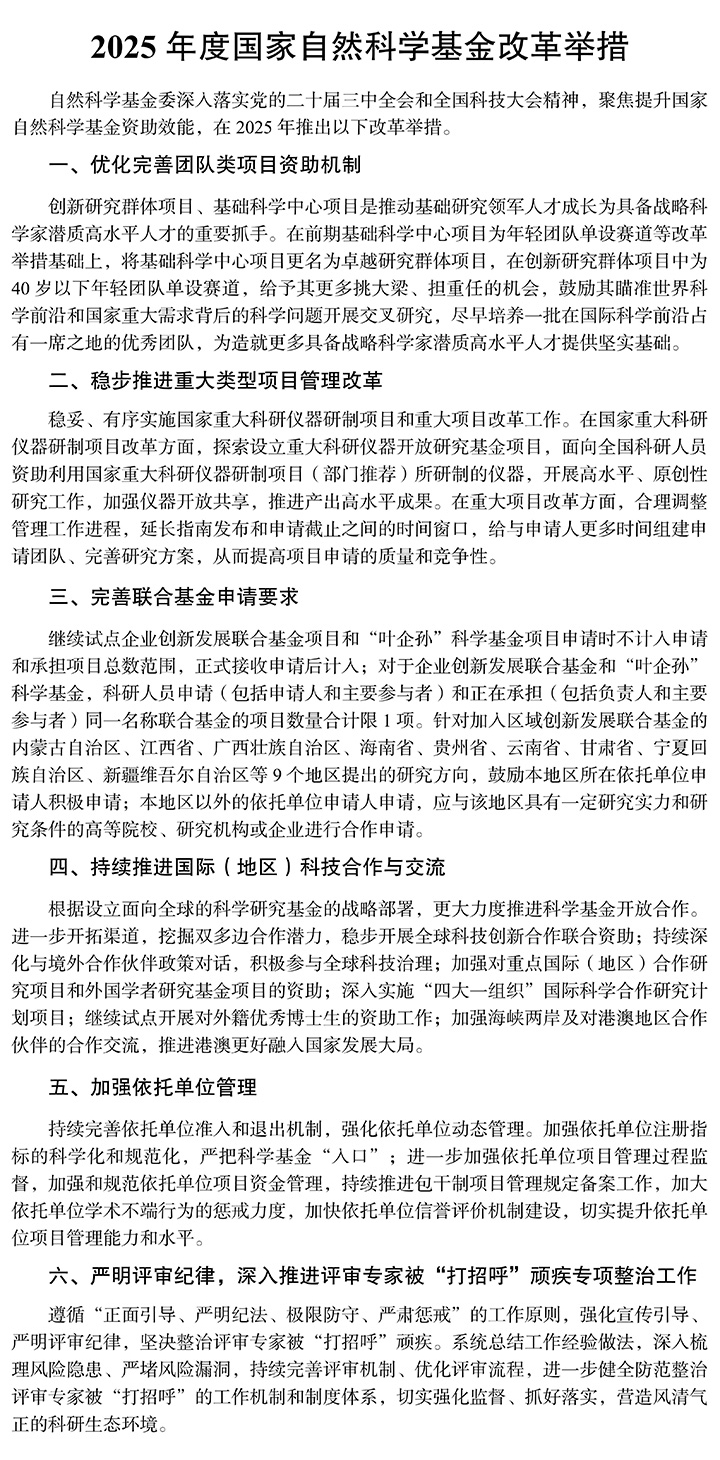 2025 年度国家自然科学基金改革举措

自然科学基金委深入落实党的二十届三中全会和全国科技大会精神，聚焦提升国家自然科学基金资助效能，在 2025 年推出以下改革举措。

一、优化完善团队类项目资助机制

创新研究群体项目、基础科学中心项目是推动基础研究领军人才成长为具备战略科学家潜质高水平人才的重要抓手。在前期基础科学中心项目为年轻团队单设赛道等改革举措基础上，将基础科学中心项目更名为卓越研究群体项目，在创新研究群体项目中为 40 岁以下年轻团队单设赛道，给予其更多挑大梁、担重任的机会，鼓励其瞄准世界科学前沿和国家重大需求背后的科学问题开展交叉研究，尽早培养一批在国际科学前沿占有一席之地的优秀团队，为造就更多具备战略科学家潜质高水平人才提供坚实基础。

二、稳步推进重大类型项目管理改革

稳妥、有序实施国家重大科研仪器研制项目和重大项目改革工作。在国家重大科研仪器研制项目改革方面，探索设立重大科研仪器开放研究基金项目，面向全国科研人员资助利用国家重大科研仪器研制项目（部门推荐）所研制的仪器，开展高水平、原创性研究工作，加强仪器开放共享，推进产出高水平成果。在重大项目改革方面，合理调整管理工作进程，延长指南发布和申请截止之间的时间窗口，给与申请人更多时间组建申请团队、完善研究方案，从而提高项目申请的质量和竞争性。

三、完善联合基金申请要求

继续试点企业创新发展联合基金项目和“叶企孙”科学基金项目申请时不计入申请和承担项目总数范围，正式接收申请后计入；对于企业创新发展联合基金和“叶企孙”科学基金，科研人员申请（包括申请人和主要参与者）和正在承担（包括负责人和主要参与者）同一名称联合基金的项目数量合计限 1 项。针对加入区域创新发展联合基金的内蒙古自治区、江西省、广西壮族自治区、海南省、贵州省、云南省、甘肃省、宁夏回族自治区、新疆维吾尔自治区等 9 个地区提出的研究方向，鼓励本地区所在依托单位申请人积极申请；本地区以外的依托单位申请人申请，应与该地区具有一定研究实力和研究条件的高等院校、研究机构或企业进行合作申请。

四、持续推进国际（地区）科技合作与交流

根据设立面向全球的科学研究基金的战略部署，更大力度推进科学基金开放合作。进一步开拓渠道，挖掘双多边合作潜力，稳步开展全球科技创新合作联合资助；持续深化与境外合作伙伴政策对话，积极参与全球科技治理；加强对重点国际（地区）合作研究项目和外国学者研究基金项目的资助；深入实施“四大一组织”国际科学合作研究计划项目；继续试点开展对外籍优秀博士生的资助工作；加强海峡两岸及对港澳地区合作伙伴的合作交流，推进港澳更好融入国家发展大局。

五、加强依托单位管理

持续完善依托单位准入和退出机制，强化依托单位动态管理。加强依托单位注册指标的科学化和规范化，严把科学基金“入口”；进一步加强依托单位项目管理过程监督，加强和规范依托单位项目资金管理，持续推进包干制项目管理规定备案工作，加大依托单位学术不端行为的惩戒力度，加快依托单位信誉评价机制建设，切实提升依托单位项目管理能力和水平。

六、严明评审纪律，深入推进评审专家被“打招呼”顽疾专项整治工作

遵循“正面引导、严明纪法、极限防守、严肃惩戒”的工作原则，强化宣传引导、严明评审纪律，坚决整治评审专家被“打招呼”顽疾。系统总结工作经验做法，深入梳理风险隐患、严堵风险漏洞，持续完善评审机制、优化评审流程，进一步健全防范整治评审专家被“打招呼”的工作机制和制度体系，切实强化监督、抓好落实，营造风清气正的科研生态环境。